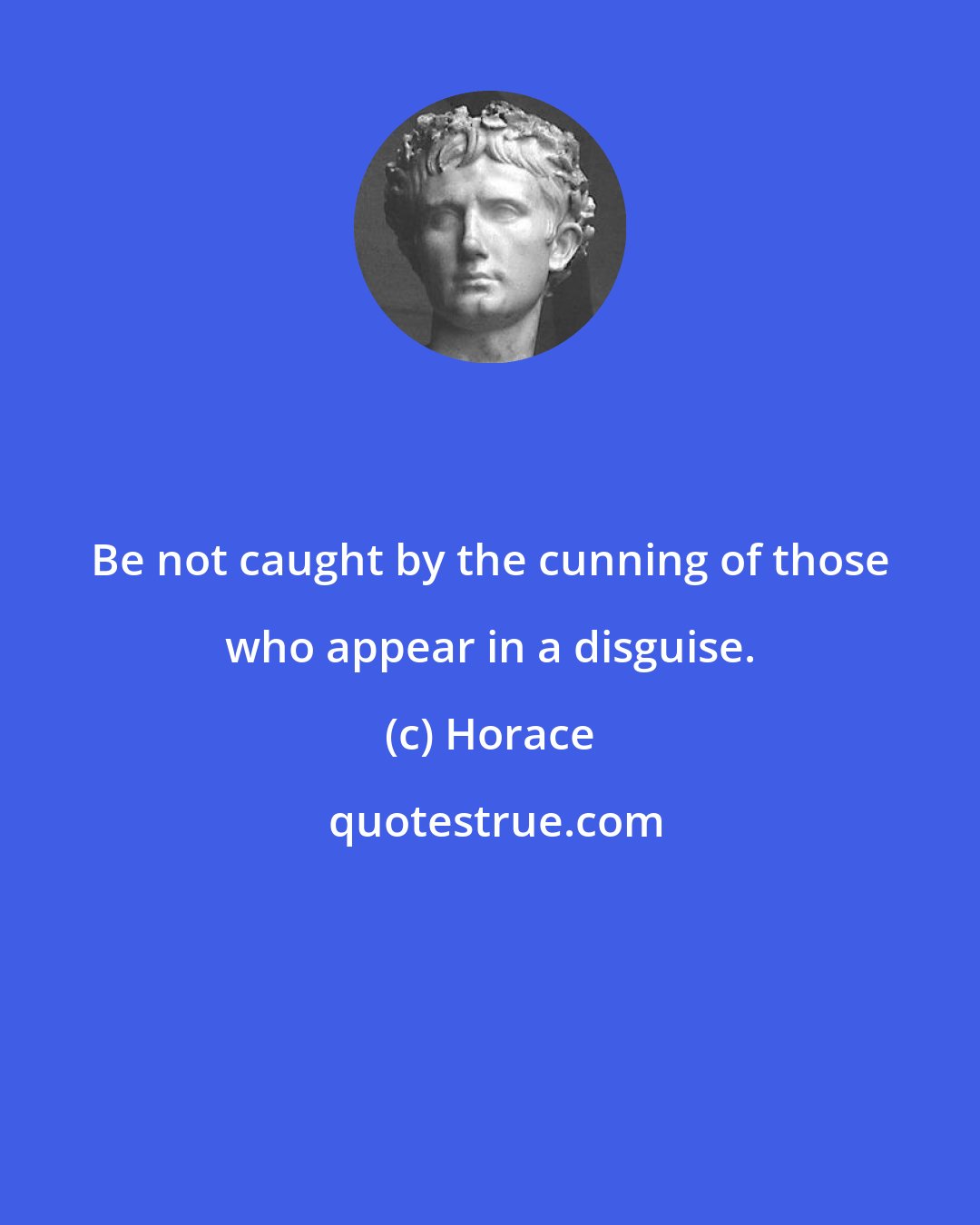 Be not caught by the cunning of those who appear in a disguise.

(c) Horace

quotestrue.com